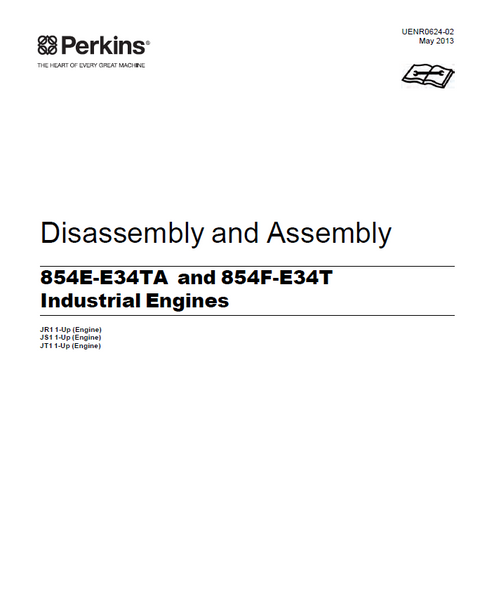 Perkins®
THE HEART OF EVERY GREAT MACHINE

UENR0624-02
May 2013

Disassembly and Assembly

854E-E34TA and 854F-E34T
Industrial Engines

JR1 1-Up (Engine)
JS1 1-Up (Engine)
JT1 1-Up (Engine)